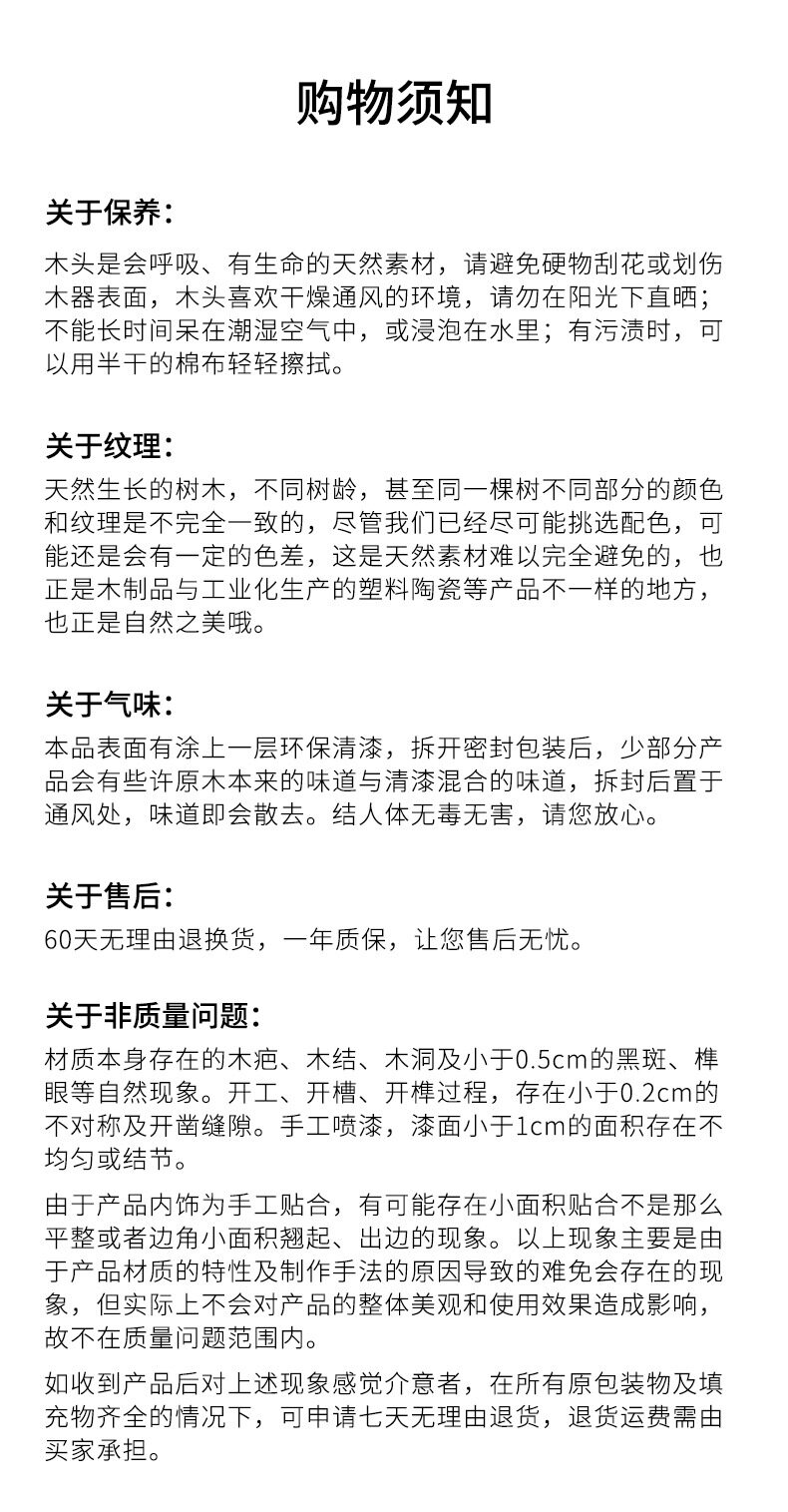 购物须知

关于保养：

木头是会呼吸、有生命的天然素材，请避免硬物刮花或划伤木器表面，木头喜欢干燥通风的环境，请勿在阳光下直晒；不能长时间呆在潮湿空气中，或浸泡在水里；有污渍时，可以用半干的棉布轻轻擦拭。

关于纹理：

天然生长的树木，不同树龄，甚至同一棵树不同部分的颜色和纹理是不完全一致的，尽管我们已经尽可能挑选配色，可能还是会有一定的色差，这是天然素材难以完全避免的，也正是木制品与工业化生产的塑料陶瓷等产品不一样的地方，也正是自然之美哦。

关于气味：

本品表面有涂上一层环保清漆，拆开密封包装后，少部分产品会有些许原木本来的味道与清漆混合的味道，拆封后置于通风处，味道即会散去。结人体无毒无害，请您放心。

关于售后：

60天无理由退换货，一年质保，让您售后无忧。

关于非质量问题：

材质本身存在的木疤、木结、木洞及小于0.5cm的黑斑、榫眼等自然现象。开工、开槽、开榫过程，存在小于0.2cm的不对称及开凿缝隙。手工喷漆，漆面小于1cm的面积存在不均匀或结节。

由于产品内饰为手工贴合，有可能存在小面积贴合不是那么平整或者边角小面积翘起、出边的现象。以上现象主要是由于产品材质的特性及制作手法的原因导致的难免会存在的现象，但实际上不会对产品的整体美观和使用效果造成影响，故不在质量问题范围内。

如收到产品后对上述现象感觉介意者，在所有原包装物及填充物齐全的情况下，可申请七天无理由退货，退货运费需由买家承担。